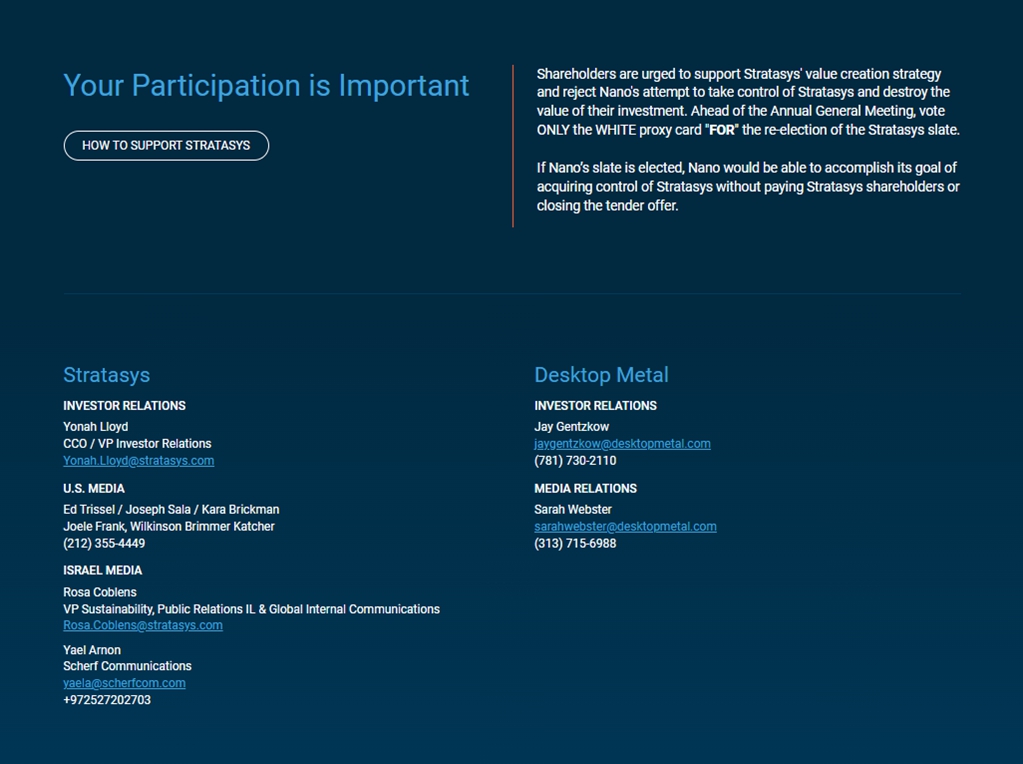 Your Participation is Important

HOW TO SUPPORT STRATASYS

Shareholders are urged to support Stratasys' value creation strategy and reject Nano's attempt to take control of Stratasys and destroy the value of their investment. Ahead of the Annual General Meeting, vote ONLY the WHITE proxy card "FOR" the re-election of the Stratasys slate.

If Nano's slate is elected, Nano would be able to accomplish its goal of acquiring control of Stratasys without paying Stratasys shareholders or closing the tender offer.

Stratasys

INVESTOR RELATIONS
Yonah Lloyd
CCO / VP Investor Relations
Yonah.Lloyd@stratasys.com

U.S. MEDIA
Ed Trissel / Joseph Sala / Kara Brickman
Joele Frank, Wilkinson Brimmer Katcher
(212) 355-4449

ISRAEL MEDIA
Rosa Coblens
VP Sustainability, Public Relations IL & Global Internal Communications
Rosa.Coblens@stratasys.com

Yael Arnon
Scherf Communications
yaela@scherfcom.com
+972527202703

Desktop Metal

INVESTOR RELATIONS
Jay Gentzkow
jaygentzkow@desktopmetal.com
(781) 730-2110

MEDIA RELATIONS
Sarah Webster
sarahwebster@desktopmetal.com
(313) 715-6988